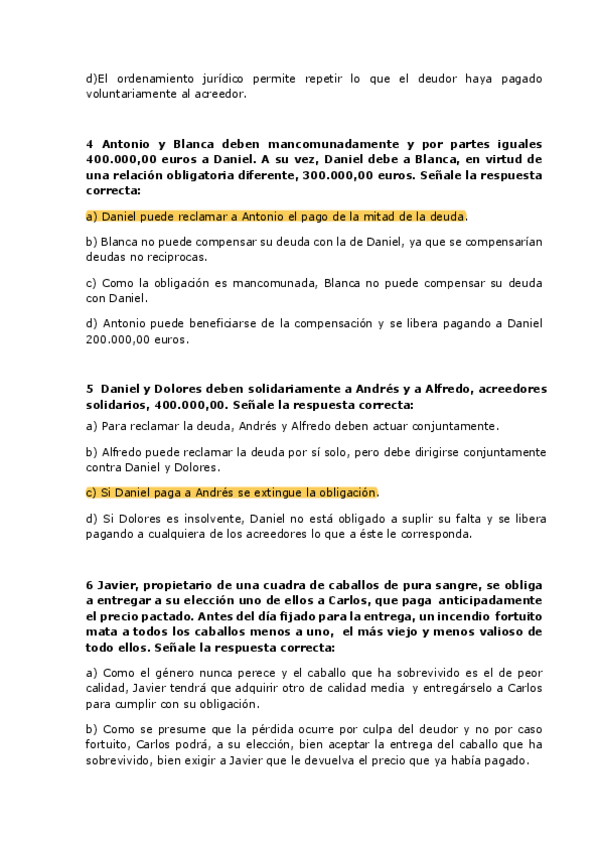 d)El ordenamiento jurídico permite repetir lo que el deudor haya pagado voluntariamente al acreedor.

4 Antonio y Blanca deben mancomunadamente y por partes iguales 400.000,00 euros a Daniel. A su vez, Daniel debe a Blanca, en virtud de una relación obligatoria diferente, 300.000,00 euros. Señale la respuesta correcta:

a) Daniel puede reclamar a Antonio el pago de la mitad de la deuda.

b) Blanca no puede compensar su deuda con la de Daniel, ya que se compensarían deudas no reciprocas.

c) Como la obligación es mancomunada, Blanca no puede compensar su deuda con Daniel.

d) Antonio puede beneficiarse de la compensación y se libera pagando a Daniel 200.000,00 euros.

5 Daniel y Dolores deben solidariamente a Andrés y a Alfredo, acreedores solidarios, 400.000,00. Señale la respuesta correcta:

a) Para reclamar la deuda, Andrés y Alfredo deben actuar conjuntamente.

b) Alfredo puede reclamar la deuda por sí solo, pero debe dirigirse conjuntamente contra Daniel y Dolores.

c) Si Daniel paga a Andrés se extingue la obligación.

d) Si Dolores es insolvente, Daniel no está obligado a suplir su falta y se libera pagando a cualquiera de los acreedores lo que a éste le corresponda.

6 Javier, propietario de una cuadra de caballos de pura sangre, se obliga a entregar a su elección uno de ellos a Carlos, que paga anticipadamente el precio pactado. Antes del día fijado para la entrega, un incendio fortuito mata a todos los caballos menos a uno, el más viejo y menos valioso de todo ellos. Señale la respuesta correcta:

a) Como el género nunca perece y el caballo que ha sobrevivido es el de peor calidad, Javier tendrá que adquirir otro de calidad media y entregárselo a Carlos para cumplir con su obligación.

b) Como se presume que la pérdida ocurre por culpa del deudor y no por caso fortuito, Carlos podrá, a su elección, bien aceptar la entrega del caballo que ha sobrevivido, bien exigir a Javier que le devuelva el precio que ya había pagado.